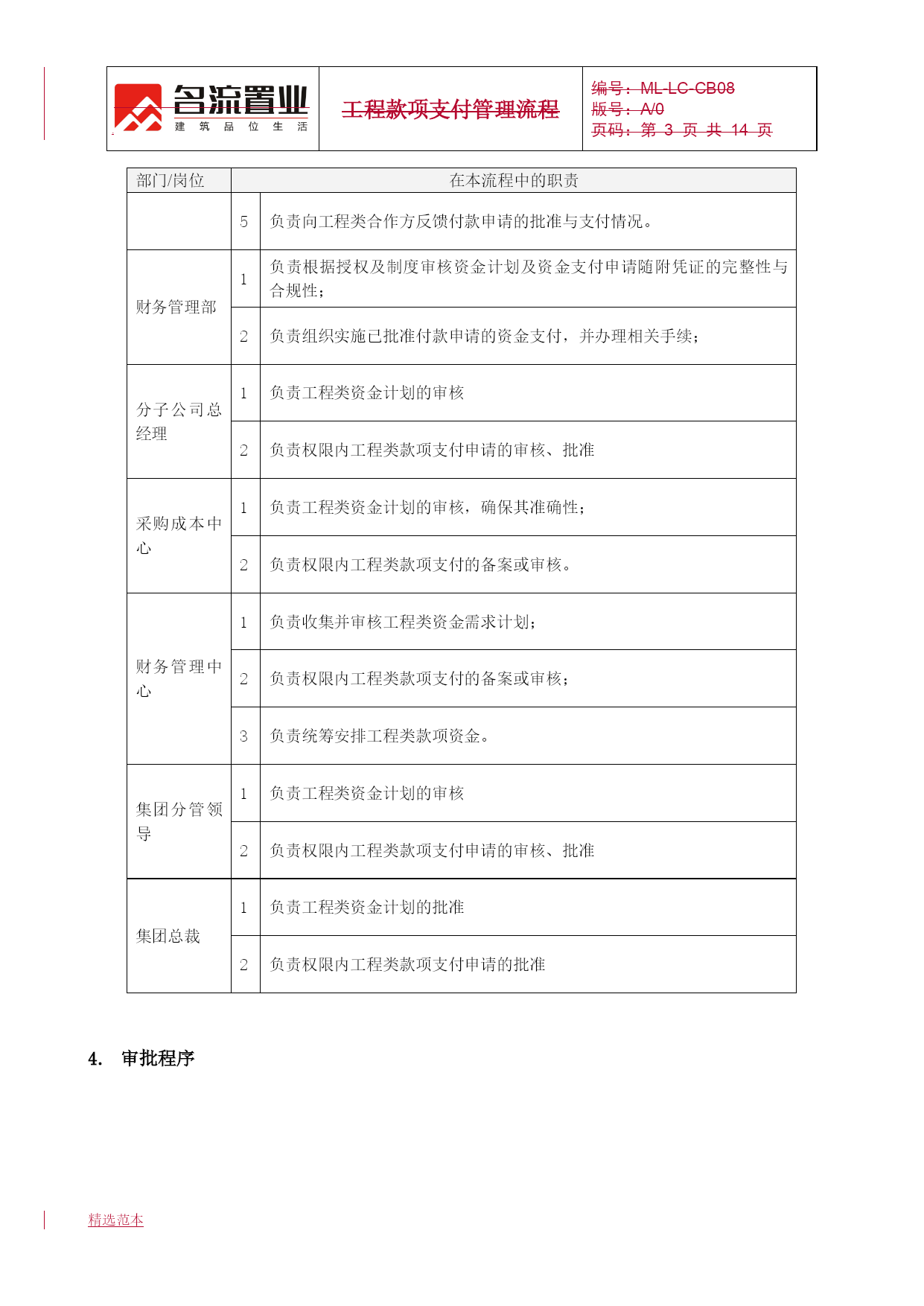 名流置业
建 筑 品 位 生 活

工程款项支付管理流程

编号：ML-LC-CB08
版号：A/0
页码：第 3 页 共 14 页

| 部门/岗位 | 在本流程中的职责 | |
|---|---|---|
| | 5 | 负责向工程类合作方反馈付款申请的批准与支付情况。 |
| 财务管理部 | 1 | 负责根据授权及制度审核资金计划及资金支付申请随附凭证的完整性与合规性； |
| | 2 | 负责组织实施已批准付款申请的资金支付，并办理相关手续； |
| 分子公司总经理 | 1 | 负责工程类资金计划的审核 |
| | 2 | 负责权限内工程类款项支付申请的审核、批准 |
| 采购成本中心 | 1 | 负责工程类资金计划的审核，确保其准确性； |
| | 2 | 负责权限内工程类款项支付的备案或审核。 |
| 财务管理中心 | 1 | 负责收集并审核工程类资金需求计划； |
| | 2 | 负责权限内工程类款项支付的备案或审核； |
| | 3 | 负责统筹安排工程类款项资金。 |
| 集团分管领导 | 1 | 负责工程类资金计划的审核 |
| | 2 | 负责权限内工程类款项支付申请的审核、批准 |
| 集团总裁 | 1 | 负责工程类资金计划的批准 |
| | 2 | 负责权限内工程类款项支付申请的批准 |

4. 审批程序

精选范本